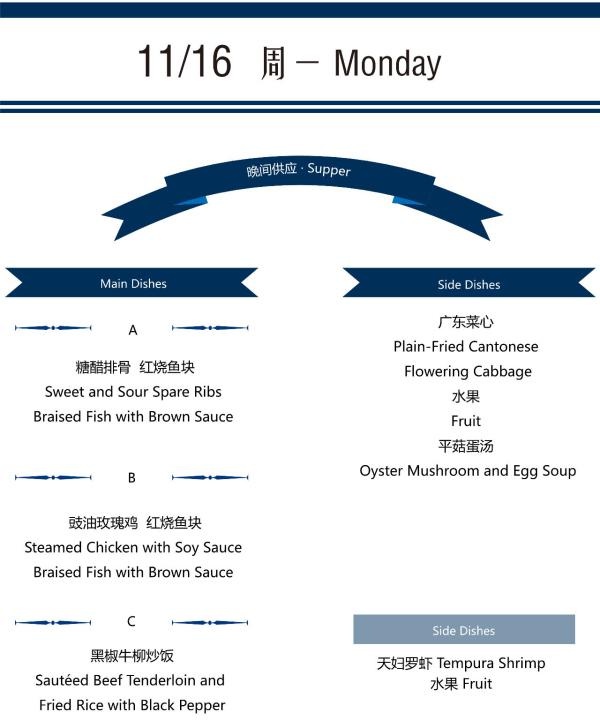 11/16 周一 Monday

晚间供应 · Supper

Main Dishes

A

糖醋排骨 红烧鱼块
Sweet and Sour Spare Ribs
Braised Fish with Brown Sauce

B

豉油玫瑰鸡 红烧鱼块
Steamed Chicken with Soy Sauce
Braised Fish with Brown Sauce

C

黑椒牛柳炒饭
Sautéed Beef Tenderloin and
Fried Rice with Black Pepper

Side Dishes

广东菜心
Plain-Fried Cantonese
Flowering Cabbage
水果
Fruit
平菇蛋汤
Oyster Mushroom and Egg Soup

Side Dishes

天妇罗虾 Tempura Shrimp
水果 Fruit